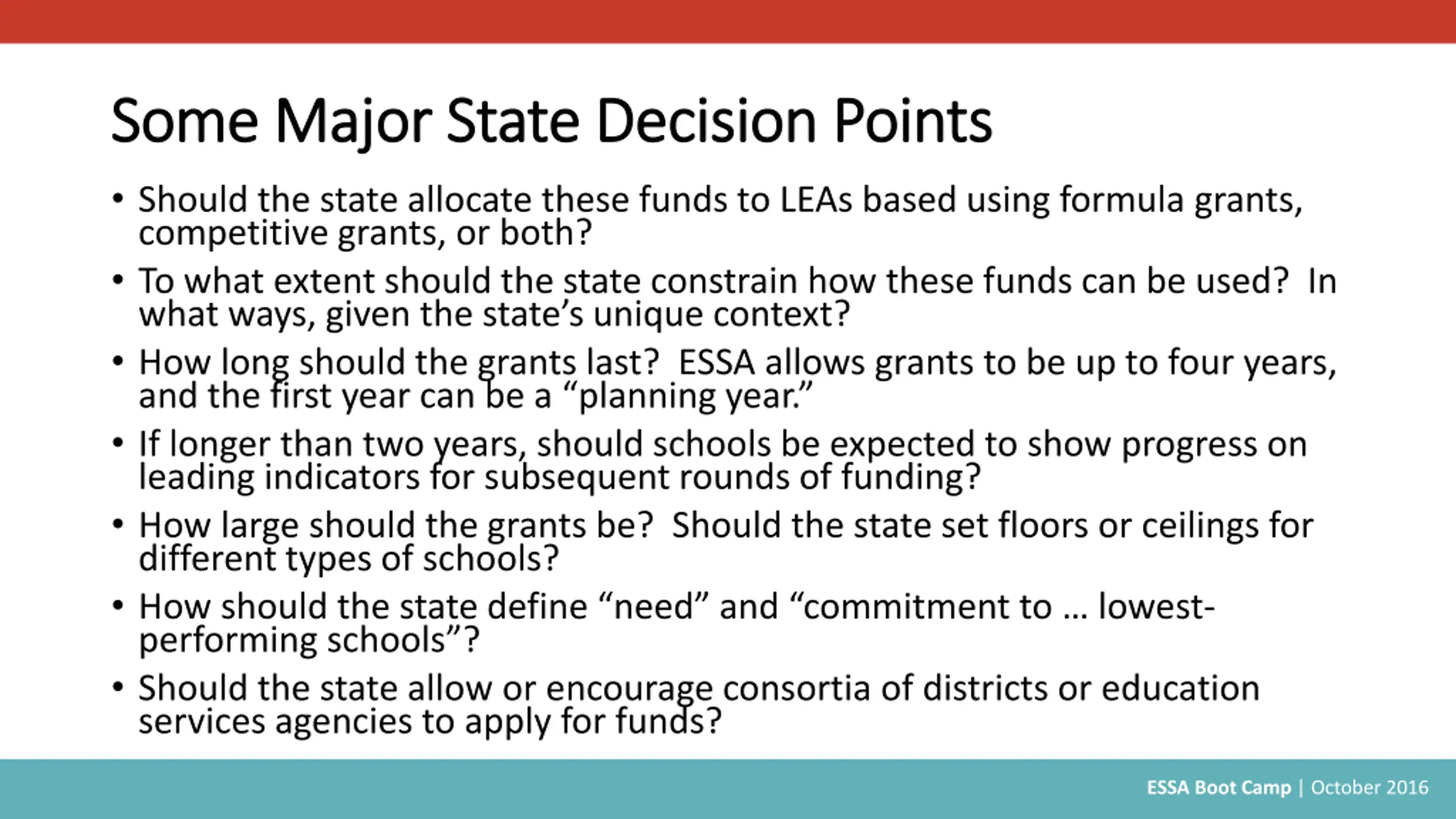 Some Major State Decision Points

• Should the state allocate these funds to LEAs based using formula grants, competitive grants, or both?
• To what extent should the state constrain how these funds can be used? In what ways, given the state's unique context?
• How long should the grants last? ESSA allows grants to be up to four years, and the first year can be a "planning year."
• If longer than two years, should schools be expected to show progress on leading indicators for subsequent rounds of funding?
• How large should the grants be? Should the state set floors or ceilings for different types of schools?
• How should the state define "need" and "commitment to … lowest-performing schools"?
• Should the state allow or encourage consortia of districts or education services agencies to apply for funds?

ESSA Boot Camp | October 2016